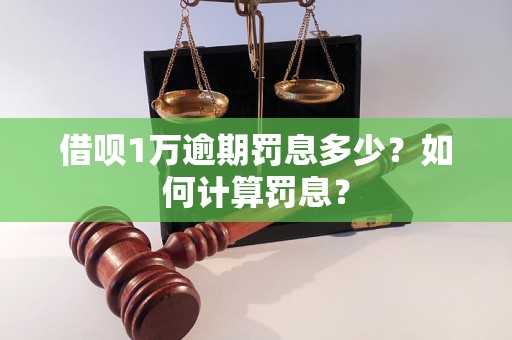 借呗1万逾期罚息多少？如何计算罚息？